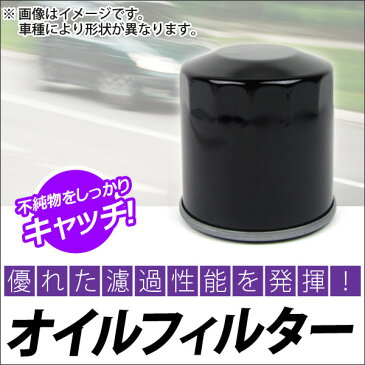 ※画像はイメージです。
車種により形状が異なります。

不純物をしっかり
キャッチ!

優れた濾過性能を発揮!

オイルフィルター